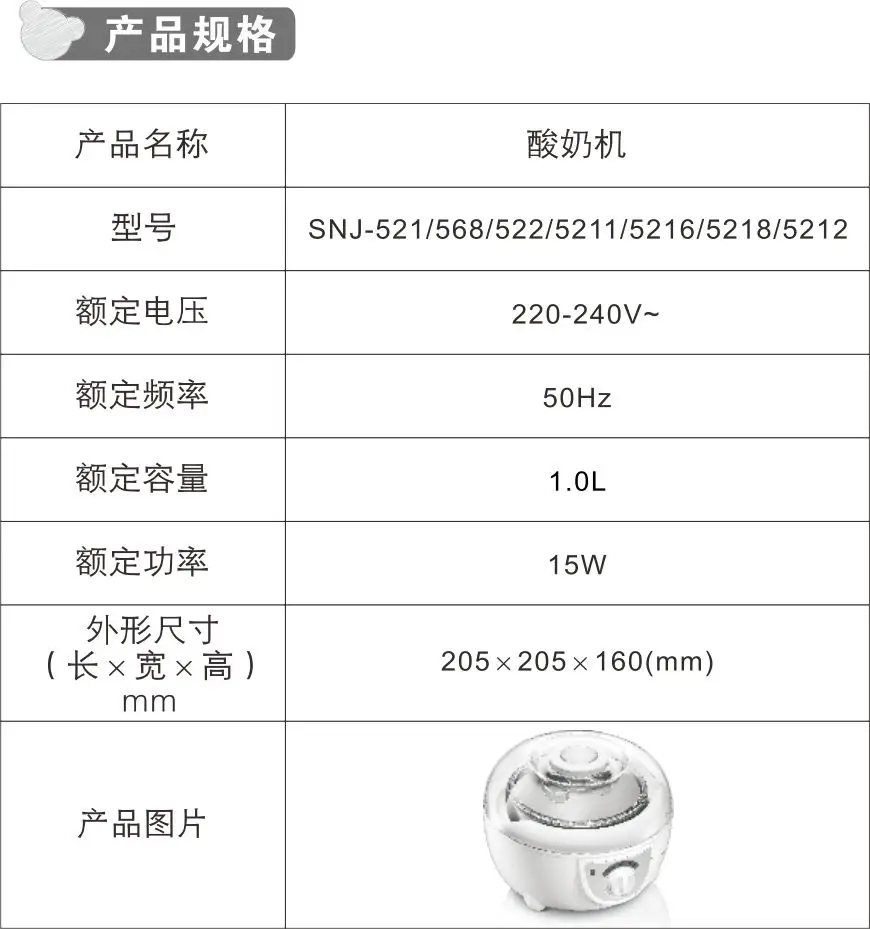 产品规格

| 产品名称 | 酸奶机 |
|---|---|
| 型号 | SNJ-521/568/522/5211/5216/5218/5212 |
| 额定电压 | 220-240V~ |
| 额定频率 | 50Hz |
| 额定容量 | 1.0L |
| 额定功率 | 15W |
| 外形尺寸（长×宽×高）mm | 205×205×160(mm) |
| 产品图片 | |